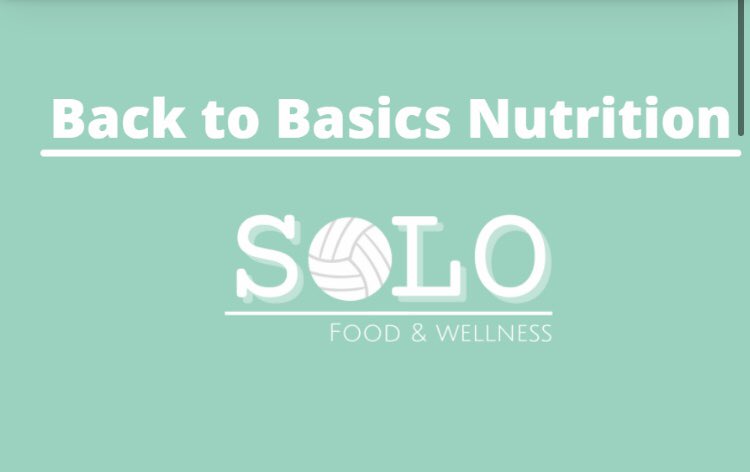 Back to Basics Nutrition

SOLO

FOOD & WELLNESS